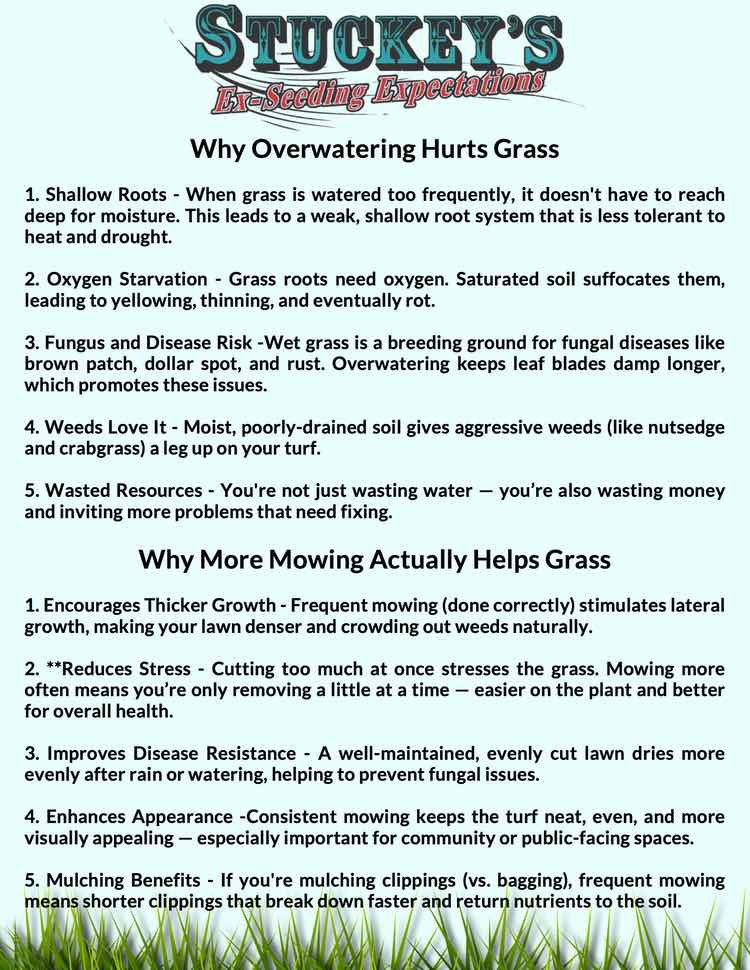 STUCKEY'S
Ex-Seeding Expectations

Why Overwatering Hurts Grass

1. Shallow Roots - When grass is watered too frequently, it doesn't have to reach deep for moisture. This leads to a weak, shallow root system that is less tolerant to heat and drought.

2. Oxygen Starvation - Grass roots need oxygen. Saturated soil suffocates them, leading to yellowing, thinning, and eventually rot.

3. Fungus and Disease Risk -Wet grass is a breeding ground for fungal diseases like brown patch, dollar spot, and rust. Overwatering keeps leaf blades damp longer, which promotes these issues.

4. Weeds Love It - Moist, poorly-drained soil gives aggressive weeds (like nutsedge and crabgrass) a leg up on your turf.

5. Wasted Resources - You're not just wasting water — you're also wasting money and inviting more problems that need fixing.

Why More Mowing Actually Helps Grass

1. Encourages Thicker Growth - Frequent mowing (done correctly) stimulates lateral growth, making your lawn denser and crowding out weeds naturally.

2. **Reduces Stress - Cutting too much at once stresses the grass. Mowing more often means you're only removing a little at a time — easier on the plant and better for overall health.

3. Improves Disease Resistance - A well-maintained, evenly cut lawn dries more evenly after rain or watering, helping to prevent fungal issues.

4. Enhances Appearance -Consistent mowing keeps the turf neat, even, and more visually appealing — especially important for community or public-facing spaces.

5. Mulching Benefits - If you're mulching clippings (vs. bagging), frequent mowing means shorter clippings that break down faster and return nutrients to the soil.